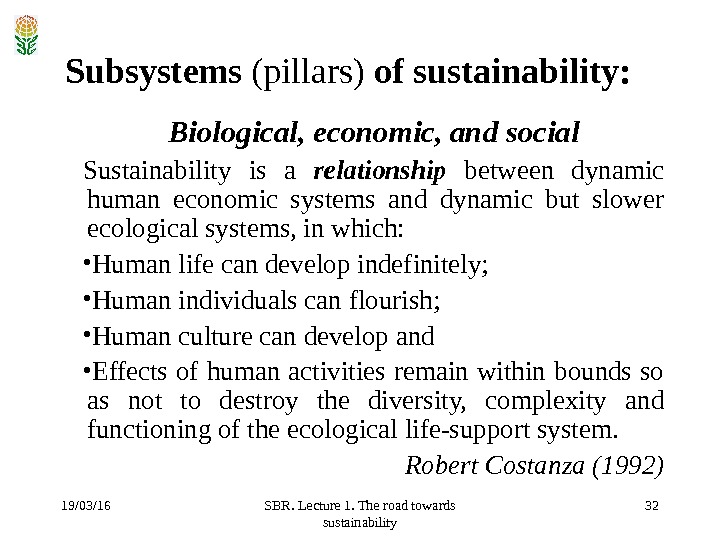 Subsystems (pillars) of sustainability:

Biological, economic, and social

Sustainability is a relationship between dynamic human economic systems and dynamic but slower ecological systems, in which:

•Human life can develop indefinitely;

•Human individuals can flourish;

•Human culture can develop and

•Effects of human activities remain within bounds so as not to destroy the diversity, complexity and functioning of the ecological life-support system.

Robert Costanza (1992)

19/03/16

SBR. Lecture 1. The road towards sustainability

32